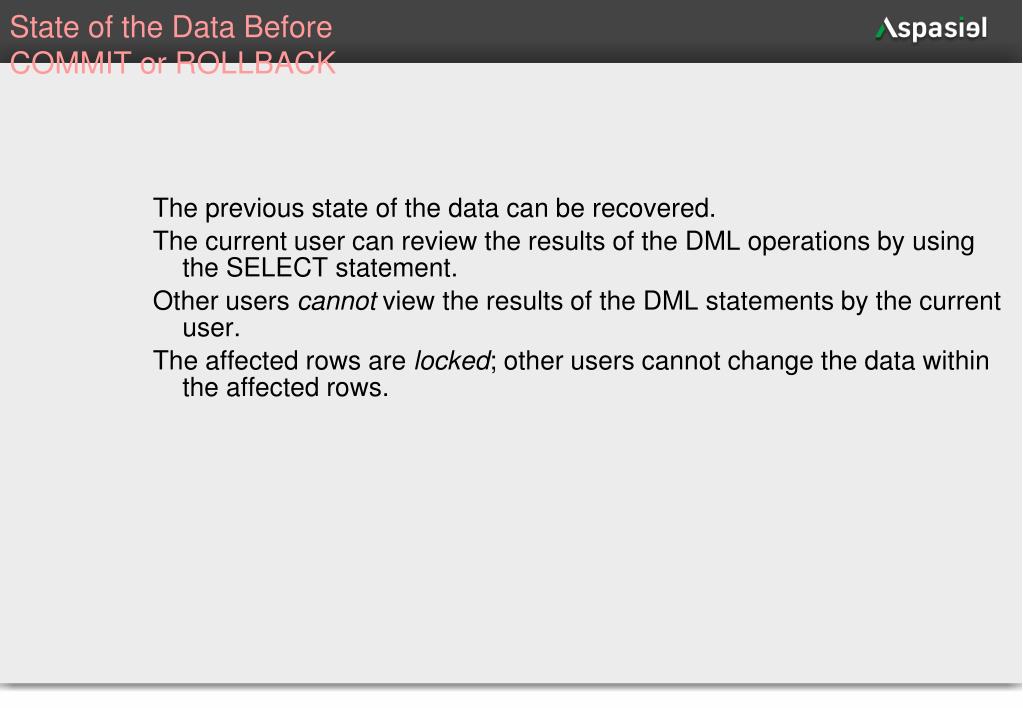 State of the Data Before COMMIT or ROLLBACK

Aspasiel

The previous state of the data can be recovered.

The current user can review the results of the DML operations by using the SELECT statement.

Other users cannot view the results of the DML statements by the current user.

The affected rows are locked; other users cannot change the data within the affected rows.